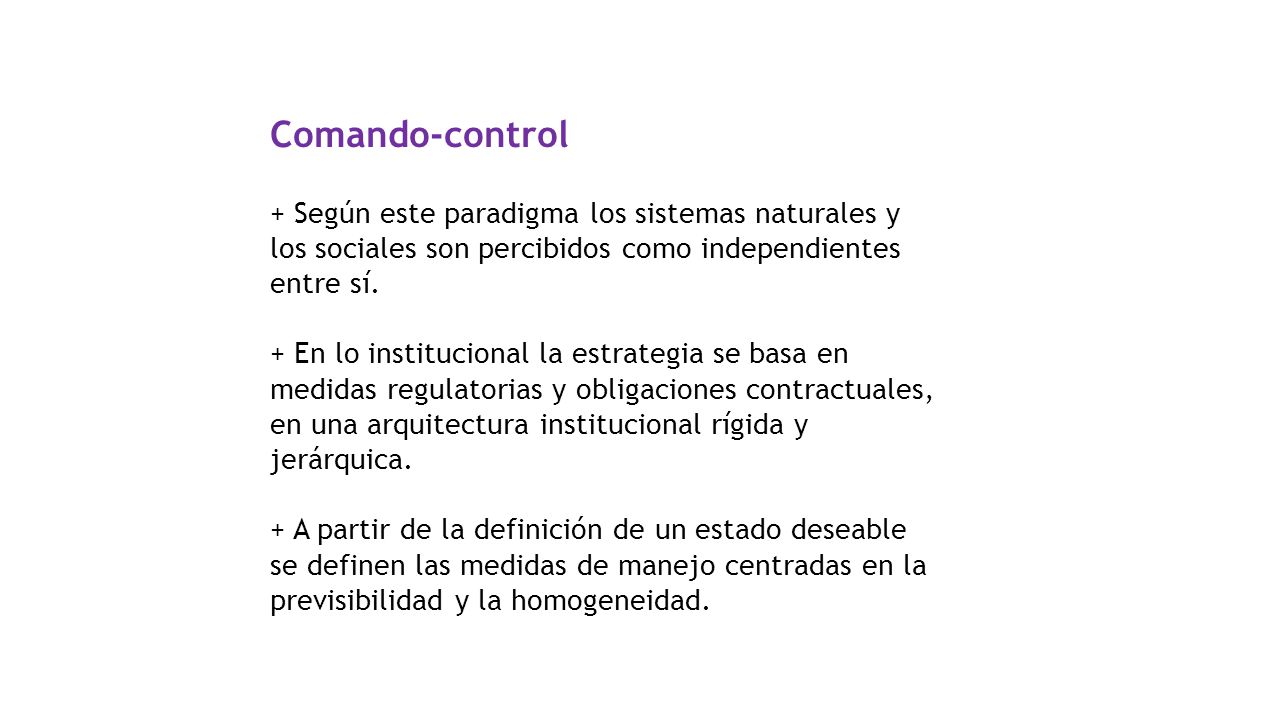 Comando-control

+ Según este paradigma los sistemas naturales y los sociales son percibidos como independientes entre sí.

+ En lo institucional la estrategia se basa en medidas regulatorias y obligaciones contractuales, en una arquitectura institucional rígida y jerárquica.

+ A partir de la definición de un estado deseable se definen las medidas de manejo centradas en la previsibilidad y la homogeneidad.